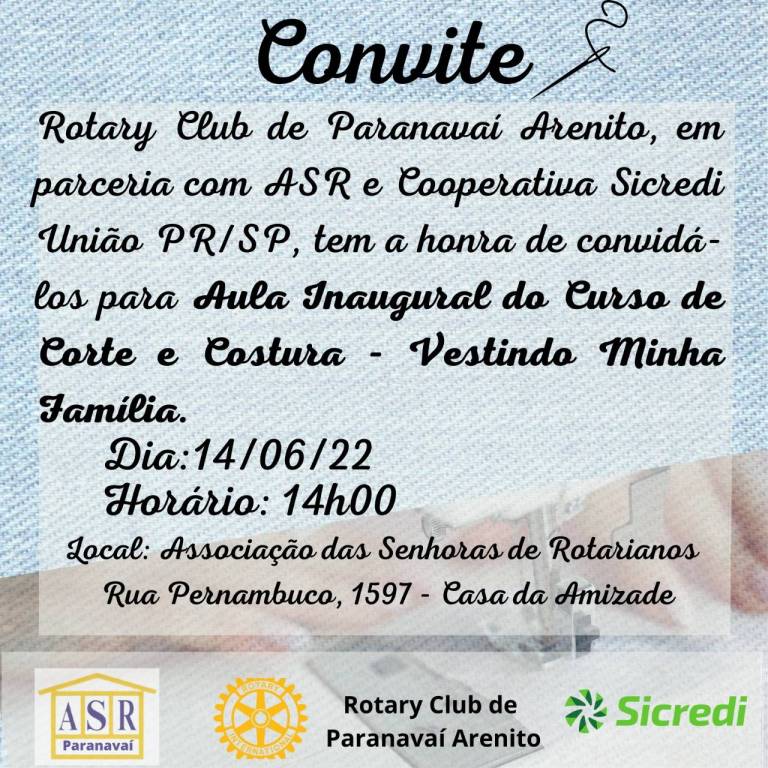 Convite

Rotary Club de Paranavaí Arenito, em parceria com ASR e Cooperativa Sicredi União PR/SP, tem a honra de convidá-los para Aula Inaugural do Curso de Corte e Costura - Vestindo Minha Família.

Dia:14/06/22
Horário: 14h00

Local: Associação das Senhoras de Rotarianos
Rua Pernambuco, 1597 - Casa da Amizade

ASR
Paranavaí

ROTARY INTERNATIONAL

Rotary Club de
Paranavaí Arenito

Sicredi